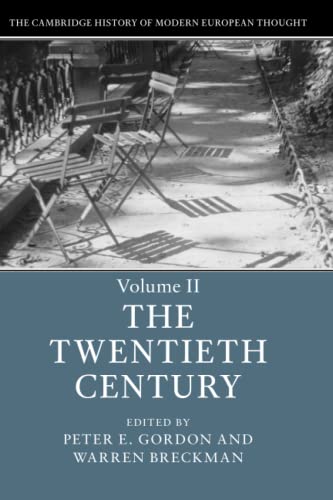 THE CAMBRIDGE HISTORY OF MODERN EUROPEAN THOUGHT

Volume II

THE TWENTIETH CENTURY

EDITED BY
PETER E. GORDON AND
WARREN BRECKMAN